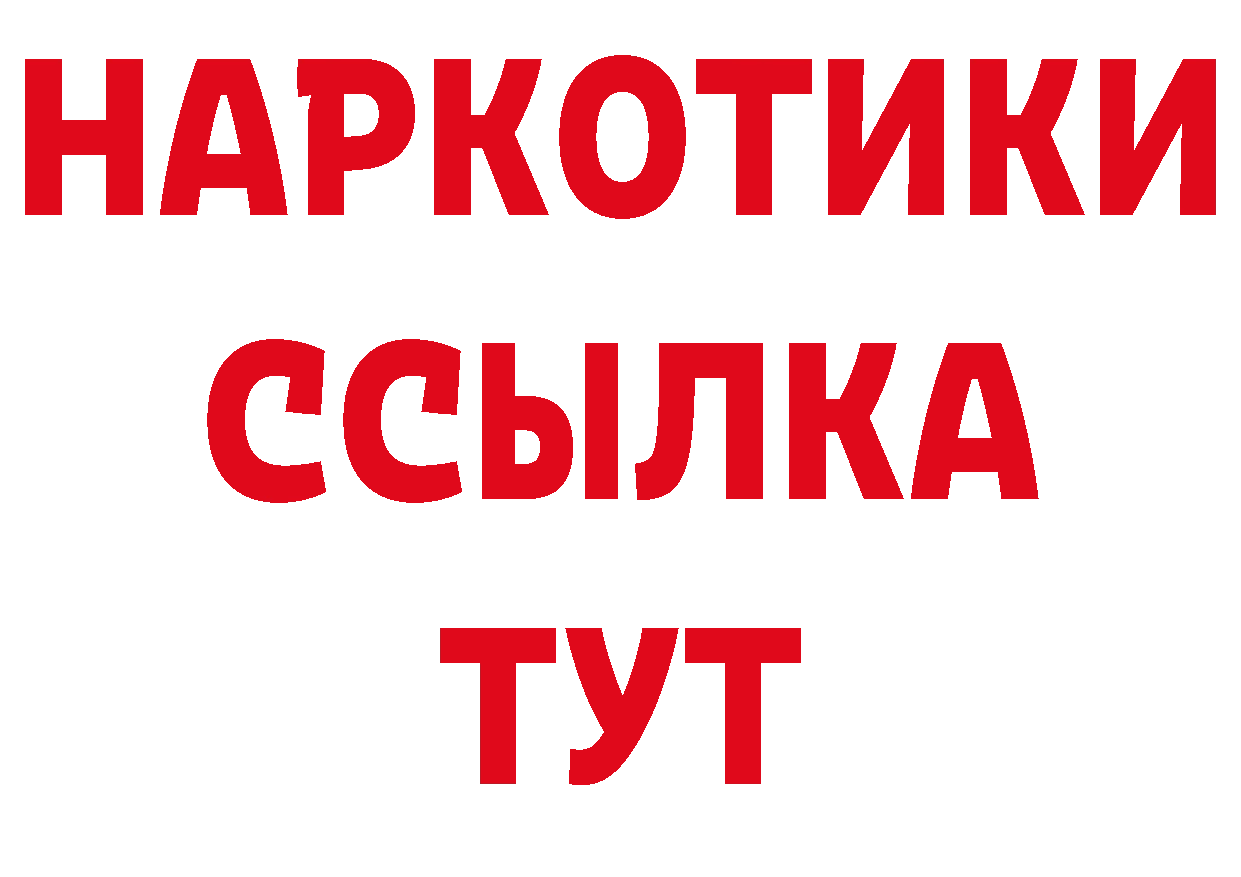 НАРКОТИКИ ССЫЛКА ТУТ